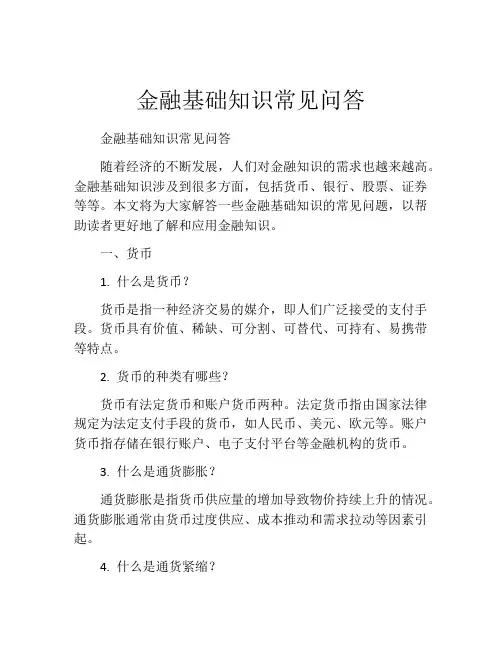 金融基础知识常见问答

金融基础知识常见问答

随着经济的不断发展，人们对金融知识的需求也越来越高。金融基础知识涉及到很多方面，包括货币、银行、股票、证券等等。本文将为大家解答一些金融基础知识的常见问题，以帮助读者更好地了解和应用金融知识。

一、货币

1. 什么是货币？

货币是指一种经济交易的媒介，即人们广泛接受的支付手段。货币具有价值、稀缺、可分割、可替代、可持有、易携带等特点。

2. 货币的种类有哪些？

货币有法定货币和账户货币两种。法定货币指由国家法律规定为法定支付手段的货币，如人民币、美元、欧元等。账户货币指存储在银行账户、电子支付平台等金融机构的货币。

3. 什么是通货膨胀？

通货膨胀是指货币供应量的增加导致物价持续上升的情况。通货膨胀通常由货币过度供应、成本推动和需求拉动等因素引起。

4. 什么是通货紧缩？